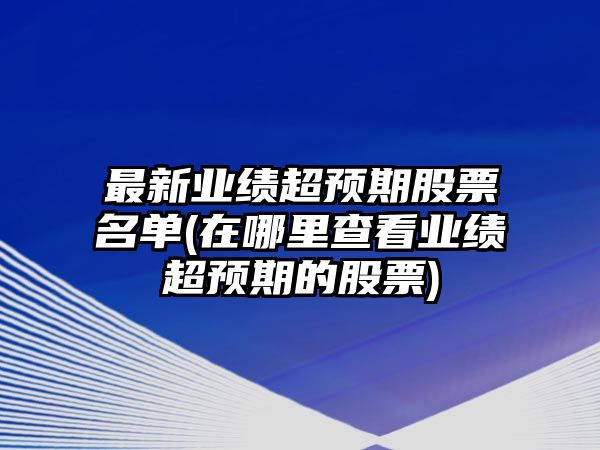 最新业绩超预期股票名单(在哪里查看业绩超预期的股票)